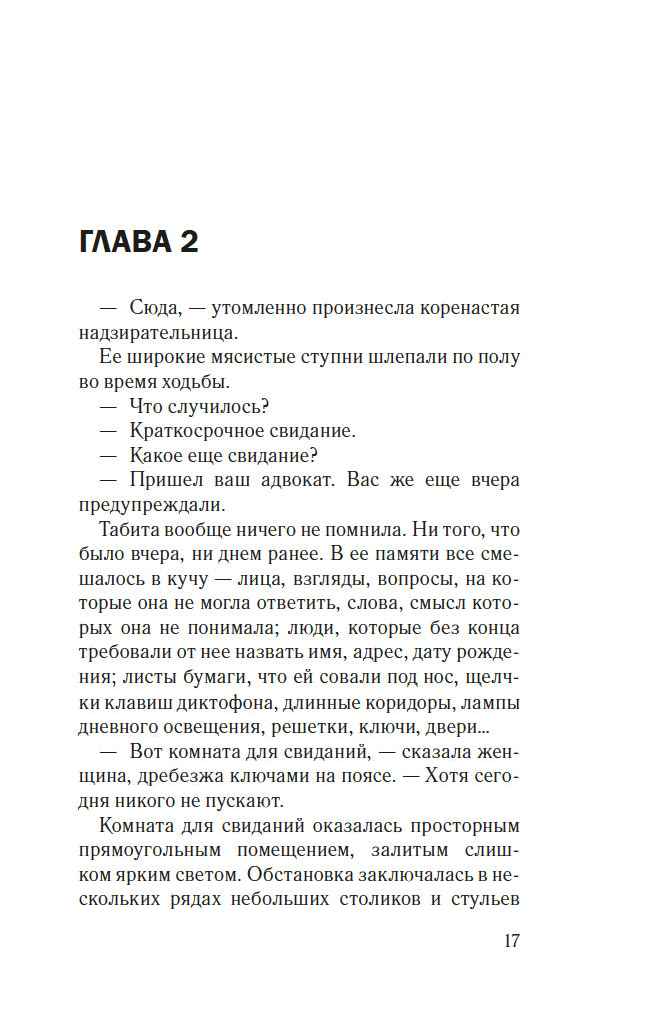 ГЛАВА 2

— Сюда, — утомленно произнесла коренастая надзирательница.

Ее широкие мясистые ступни шлепали по полу во время ходьбы.

— Что случилось?

— Краткосрочное свидание.

— Какое еще свидание?

— Пришел ваш адвокат. Вас же еще вчера предупреждали.

Табита вообще ничего не помнила. Ни того, что было вчера, ни днем ранее. В ее памяти все смешалось в кучу — лица, взгляды, вопросы, на которые она не могла ответить, слова, смысл которых она не понимала; люди, которые без конца требовали от нее назвать имя, адрес, дату рождения; листы бумаги, что ей совали под нос, щелчки клавиш диктофона, длинные коридоры, лампы дневного освещения, решетки, ключи, двери...

— Вот комната для свиданий, — сказала женщина, дребезжа ключами на поясе. — Хотя сегодня никого не пускают.

Комната для свиданий оказалась просторным прямоугольным помещением, залитым слишком ярким светом. Обстановка заключалась в нескольких рядах небольших столиков и стульев

17